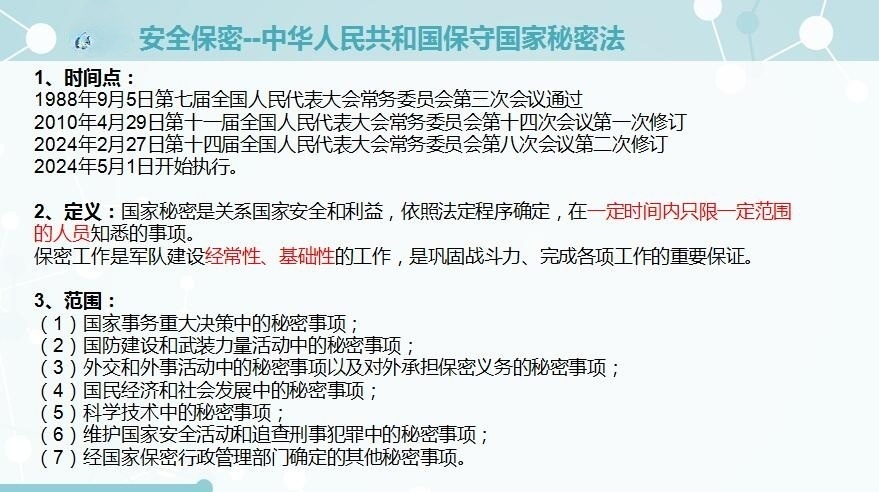 安全保密--中华人民共和国保守国家秘密法

1、时间点：
1988年9月5日第七届全国人民代表大会常务委员会第三次会议通过
2010年4月29日第十一届全国人民代表大会常务委员会第十四次会议第一次修订
2024年2月27日第十四届全国人民代表大会常务委员会第八次会议第二次修订
2024年5月1日开始执行。

2、定义：国家秘密是关系国家安全和利益，依照法定程序确定，在一定时间内只限一定范围的人员知悉的事项。
保密工作是军队建设经常性、基础性的工作，是巩固战斗力、完成各项工作的重要保证。

3、范围：
（1）国家事务重大决策中的秘密事项；
（2）国防建设和武装力量活动中的秘密事项；
（3）外交和外事活动中的秘密事项以及对外承担保密义务的秘密事项；
（4）国民经济和社会发展中的秘密事项；
（5）科学技术中的秘密事项；
（6）维护国家安全活动和追查刑事犯罪中的秘密事项；
（7）经国家保密行政管理部门确定的其他秘密事项。